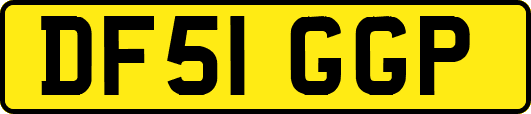 DF51 GGP